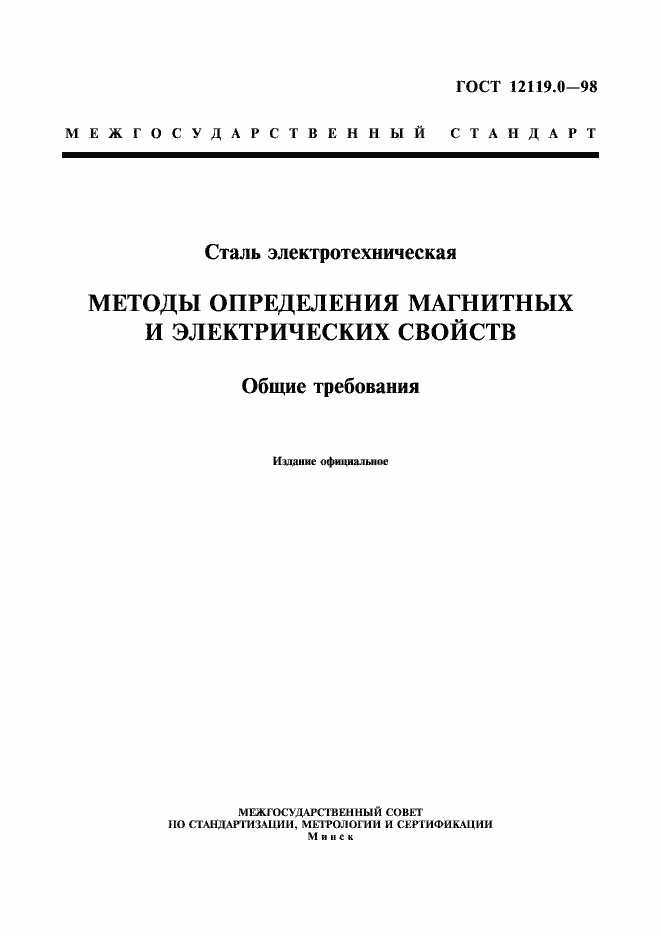 ГОСТ 12119.0—98

МЕЖГОСУДАРСТВЕННЫЙ СТАНДАРТ

Сталь электротехническая

МЕТОДЫ ОПРЕДЕЛЕНИЯ МАГНИТНЫХ И ЭЛЕКТРИЧЕСКИХ СВОЙСТВ

Общие требования

Издание официальное

МЕЖГОСУДАРСТВЕННЫЙ СОВЕТ
ПО СТАНДАРТИЗАЦИИ, МЕТРОЛОГИИ И СЕРТИФИКАЦИИ
Минск